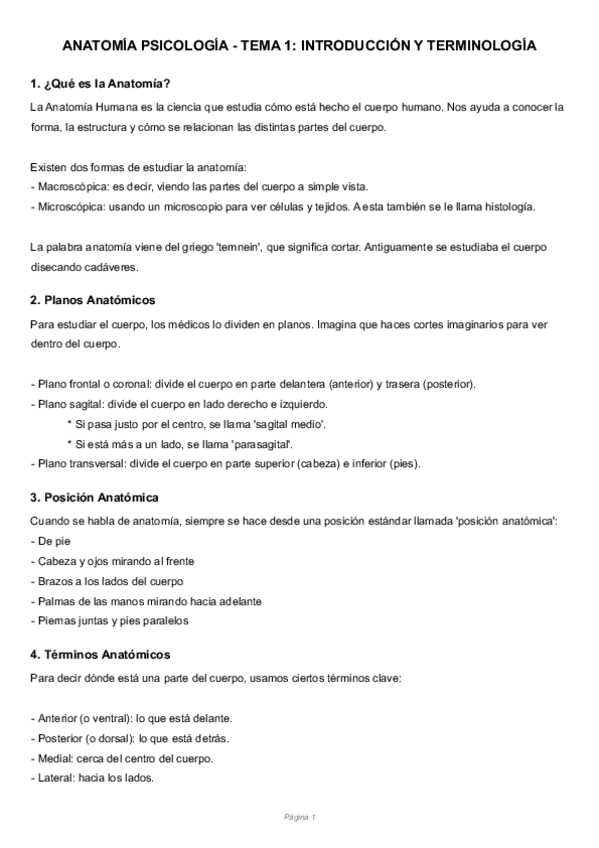 ANATOMÍA PSICOLOGÍA - TEMA 1: INTRODUCCIÓN Y TERMINOLOGÍA

1. ¿Qué es la Anatomía?

La Anatomía Humana es la ciencia que estudia cómo está hecho el cuerpo humano. Nos ayuda a conocer la forma, la estructura y cómo se relacionan las distintas partes del cuerpo.

Existen dos formas de estudiar la anatomía:
- Macroscópica: es decir, viendo las partes del cuerpo a simple vista.
- Microscópica: usando un microscopio para ver células y tejidos. A esta también se le llama histología.

La palabra anatomía viene del griego 'temnein', que significa cortar. Antiguamente se estudiaba el cuerpo disecando cadáveres.

2. Planos Anatómicos

Para estudiar el cuerpo, los médicos lo dividen en planos. Imagina que haces cortes imaginarios para ver dentro del cuerpo.

- Plano frontal o coronal: divide el cuerpo en parte delantera (anterior) y trasera (posterior).
- Plano sagital: divide el cuerpo en lado derecho e izquierdo.
* Si pasa justo por el centro, se llama 'sagital medio'.
* Si está más a un lado, se llama 'parasagital'.
- Plano transversal: divide el cuerpo en parte superior (cabeza) e inferior (pies).

3. Posición Anatómica

Cuando se habla de anatomía, siempre se hace desde una posición estándar llamada 'posición anatómica':
- De pie
- Cabeza y ojos mirando al frente
- Brazos a los lados del cuerpo
- Palmas de las manos mirando hacia adelante
- Piernas juntas y pies paralelos

4. Términos Anatómicos

Para decir dónde está una parte del cuerpo, usamos ciertos términos clave:

- Anterior (o ventral): lo que está delante.
- Posterior (o dorsal): lo que está detrás.
- Medial: cerca del centro del cuerpo.
- Lateral: hacia los lados.

Página 1